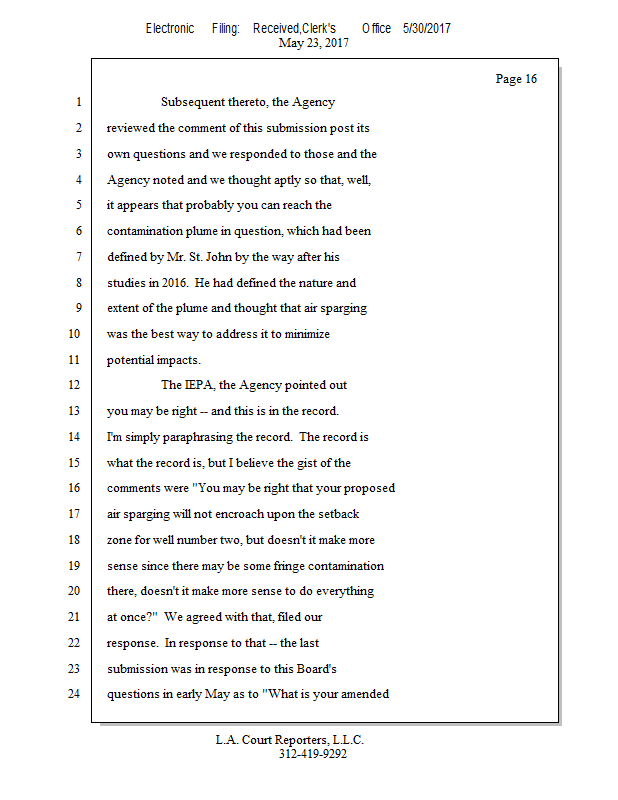 Electronic Filing: Received,Clerk's Office 5/30/2017
May 23, 2017

Page 16

1 Subsequent thereto, the Agency
2 reviewed the comment of this submission post its
3 own questions and we responded to those and the
4 Agency noted and we thought aptly so that, well,
5 it appears that probably you can reach the
6 contamination plume in question, which had been
7 defined by Mr. St. John by the way after his
8 studies in 2016. He had defined the nature and
9 extent of the plume and thought that air sparging
10 was the best way to address it to minimize
11 potential impacts.
12 The IEPA, the Agency pointed out
13 you may be right -- and this is in the record.
14 I'm simply paraphrasing the record. The record is
15 what the record is, but I believe the gist of the
16 comments were "You may be right that your proposed
17 air sparging will not encroach upon the setback
18 zone for well number two, but doesn't it make more
19 sense since there may be some fringe contamination
20 there, doesn't it make more sense to do everything
21 at once?" We agreed with that, filed our
22 response. In response to that -- the last
23 submission was in response to this Board's
24 questions in early May as to "What is your amended

L.A. Court Reporters, L.L.C.
312-419-9292